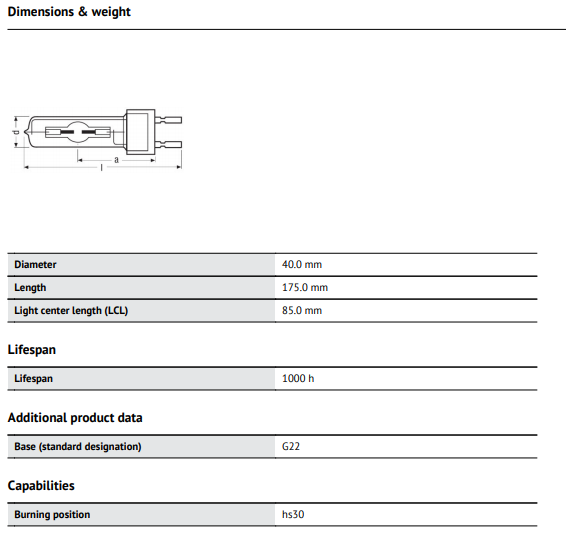 Dimensions & weight

d
a
l

| Diameter | 40.0 mm |
|---|---|
| Length | 175.0 mm |
| Light center length (LCL) | 85.0 mm |

Lifespan

| Lifespan | 1000 h |
|---|---|

Additional product data

| Base (standard designation) | G22 |
|---|---|

Capabilities

| Burning position | hs30 |
|---|---|